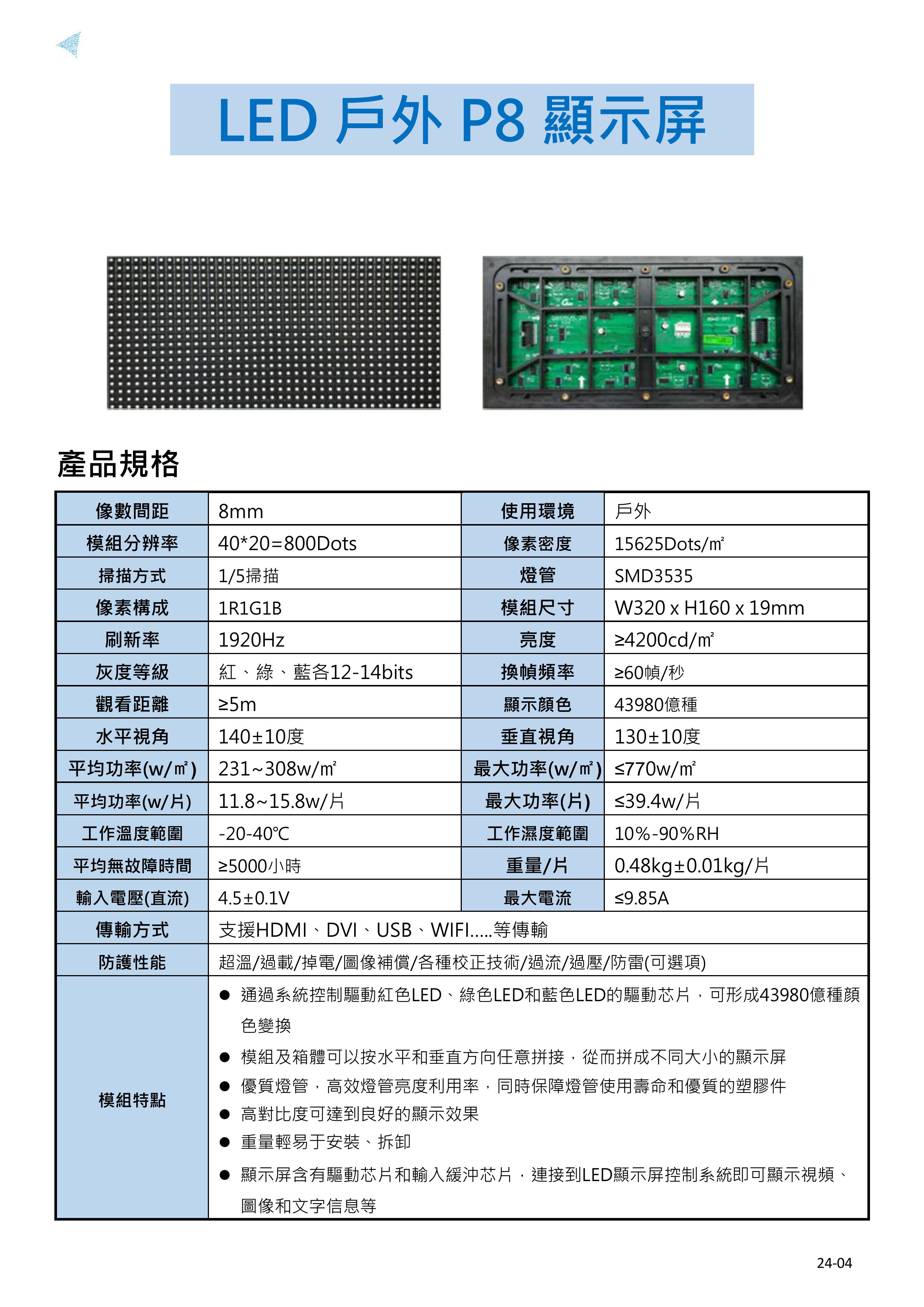 LED 戶外 P8 顯示屏

產品規格

| 像數間距 | 8mm | 使用環境 | 戶外 |
|---|---|---|---|
| 模組分辨率 | 40*20=800Dots | 像素密度 | 15625Dots/㎡ |
| 掃描方式 | 1/5掃描 | 燈管 | SMD3535 |
| 像素構成 | 1R1G1B | 模組尺寸 | W320 x H160 x 19mm |
| 刷新率 | 1920Hz | 亮度 | ≥4200cd/㎡ |
| 灰度等級 | 紅、綠、藍各12-14bits | 換幀頻率 | ≥60幀/秒 |
| 觀看距離 | ≥5m | 顯示顏色 | 43980億種 |
| 水平視角 | 140±10度 | 垂直視角 | 130±10度 |
| 平均功率(w/㎡) | 231~308w/㎡ | 最大功率(w/㎡) | ≤770w/㎡ |
| 平均功率(w/片) | 11.8~15.8w/片 | 最大功率(片) | ≤39.4w/片 |
| 工作溫度範圍 | -20-40℃ | 工作濕度範圍 | 10%-90%RH |
| 平均無故障時間 | ≥5000小時 | 重量/片 | 0.48kg±0.01kg/片 |
| 輸入電壓(直流) | 4.5±0.1V | 最大電流 | ≤9.85A |
| 傳輸方式 | 支援HDMI、DVI、USB、WIFI.....等傳輸 | | |
| 防護性能 | 超溫/過載/掉電/圖像補償/各種校正技術/過流/過壓/防雷(可選項) | | |
| 模組特點 | ● 通過系統控制驅動紅色LED、綠色LED和藍色LED的驅動芯片，可形成43980億種顏色變換 ● 模組及箱體可以按水平和垂直方向任意拼接，從而拼成不同大小的顯示屏 ● 優質燈管，高效燈管亮度利用率，同時保障燈管使用壽命和優質的塑膠件 ● 高對比度可達到良好的顯示效果 ● 重量輕易于安裝、拆卸 ● 顯示屏含有驅動芯片和輸入緩沖芯片，連接到LED顯示屏控制系統即可顯示視頻、圖像和文字信息等 | | |

24-04